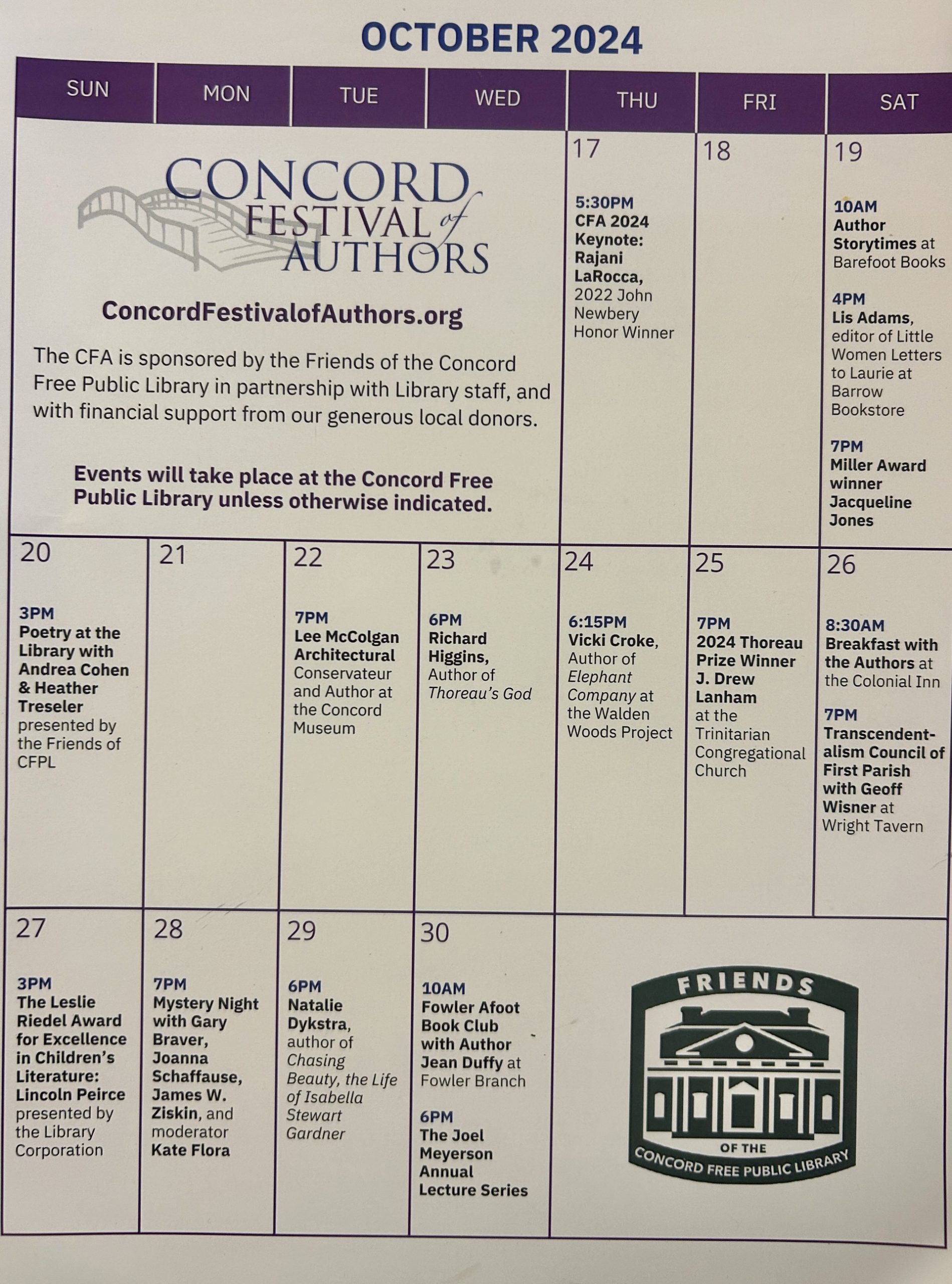 OCTOBER 2024

| SUN | MON | TUE | WED | THU | FRI | SAT |
|---|---|---|---|---|---|---|
| CONCORD FESTIVAL of AUTHORS ConcordFestivalofAuthors.org The CFA is sponsored by the Friends of the Concord Free Public Library in partnership with Library staff, and with financial support from our generous local donors. Events will take place at the Concord Free Public Library unless otherwise indicated. | | | | 17 5:30PM CFA 2024 Keynote: Rajani LaRocca, 2022 John Newbery Honor Winner | 18 | 19 10AM Author Storytimes at Barefoot Books 4PM Lis Adams, editor of Little Women Letters to Laurie at Barrow Bookstore 7PM Miller Award winner Jacqueline Jones |
| 20 3PM Poetry at the Library with Andrea Cohen & Heather Treseler presented by the Friends of CFPL | 21 | 22 7PM Lee McColgan Architectural Conservateur and Author at the Concord Museum | 23 6PM Richard Higgins, Author of Thoreau's God | 24 6:15PM Vicki Croke, Author of Elephant Company at the Walden Woods Project | 25 7PM 2024 Thoreau Prize Winner J. Drew Lanham at the Trinitarian Congregational Church | 26 8:30AM Breakfast with the Authors at the Colonial Inn 7PM Transcendentalism Council of First Parish with Geoff Wisner at Wright Tavern |
| 27 3PM The Leslie Riedel Award for Excellence in Children's Literature: Lincoln Peirce presented by the Library Corporation | 28 7PM Mystery Night with Gary Braver, Joanna Schaffause, James W. Ziskin, and moderator Kate Flora | 29 6PM Natalie Dykstra, author of Chasing Beauty, the Life of Isabella Stewart Gardner | 30 10AM Fowler Afoot Book Club with Author Jean Duffy at Fowler Branch 6PM The Joel Meyerson Annual Lecture Series | FRIENDS OF THE CONCORD FREE PUBLIC LIBRARY | | |